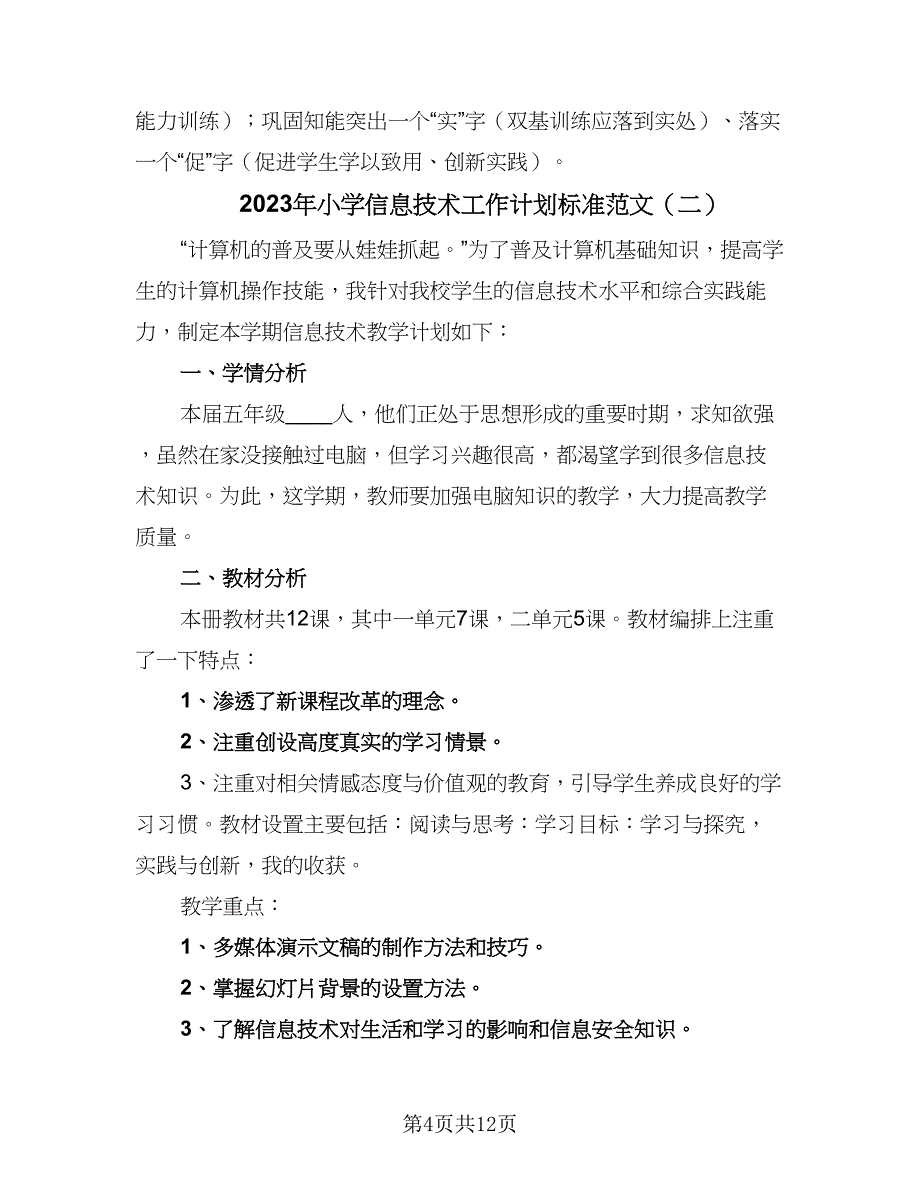 能力训练）；巩固知能突出一个“实”字（双基训练应落到实处）、落实一个“促”字（促进学生学以致用、创新实践）。

2023年小学信息技术工作计划标准范文（二）

“计算机的普及要从娃娃抓起。”为了普及计算机基础知识，提高学生的计算机操作技能，我针对我校学生的信息技术水平和综合实践能力，制定本学期信息技术教学计划如下：

一、学情分析

本届五年级____人，他们正处于思想形成的重要时期，求知欲强，虽然在家没接触过电脑，但学习兴趣很高，都渴望学到很多信息技术知识。为此，这学期，教师要加强电脑知识的教学，大力提高教学质量。

二、教材分析

本册教材共12课，其中一单元7课，二单元5课。教材编排上注重了一下特点：

1、渗透了新课程改革的理念。

2、注重创设高度真实的学习情景。

3、注重对相关情感态度与价值观的教育，引导学生养成良好的学习习惯。教材设置主要包括：阅读与思考：学习目标：学习与探究，实践与创新，我的收获。

教学重点：

1、多媒体演示文稿的制作方法和技巧。

2、掌握幻灯片背景的设置方法。

3、了解信息技术对生活和学习的影响和信息安全知识。

第4页共12页